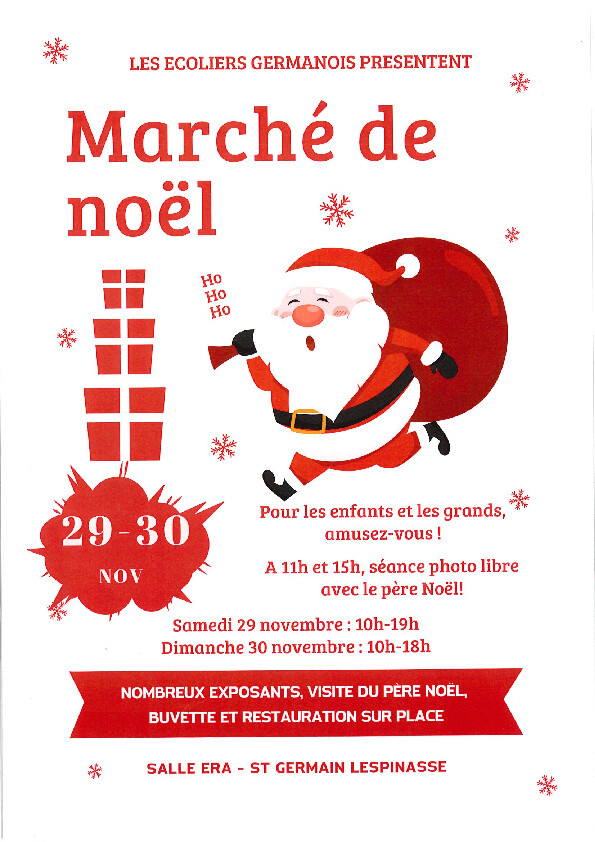 LES ECOLIERS GERMANOIS PRESENTENT

Marché de noël

Ho
Ho
Ho

29-30
NOV

Pour les enfants et les grands, amusez-vous !

A 11h et 15h, séance photo libre avec le père Noël!

Samedi 29 novembre : 10h-19h
Dimanche 30 novembre : 10h-18h

NOMBREUX EXPOSANTS, VISITE DU PÈRE NOËL, BUVETTE ET RESTAURATION SUR PLACE

SALLE ERA - ST GERMAIN LESPINASSE